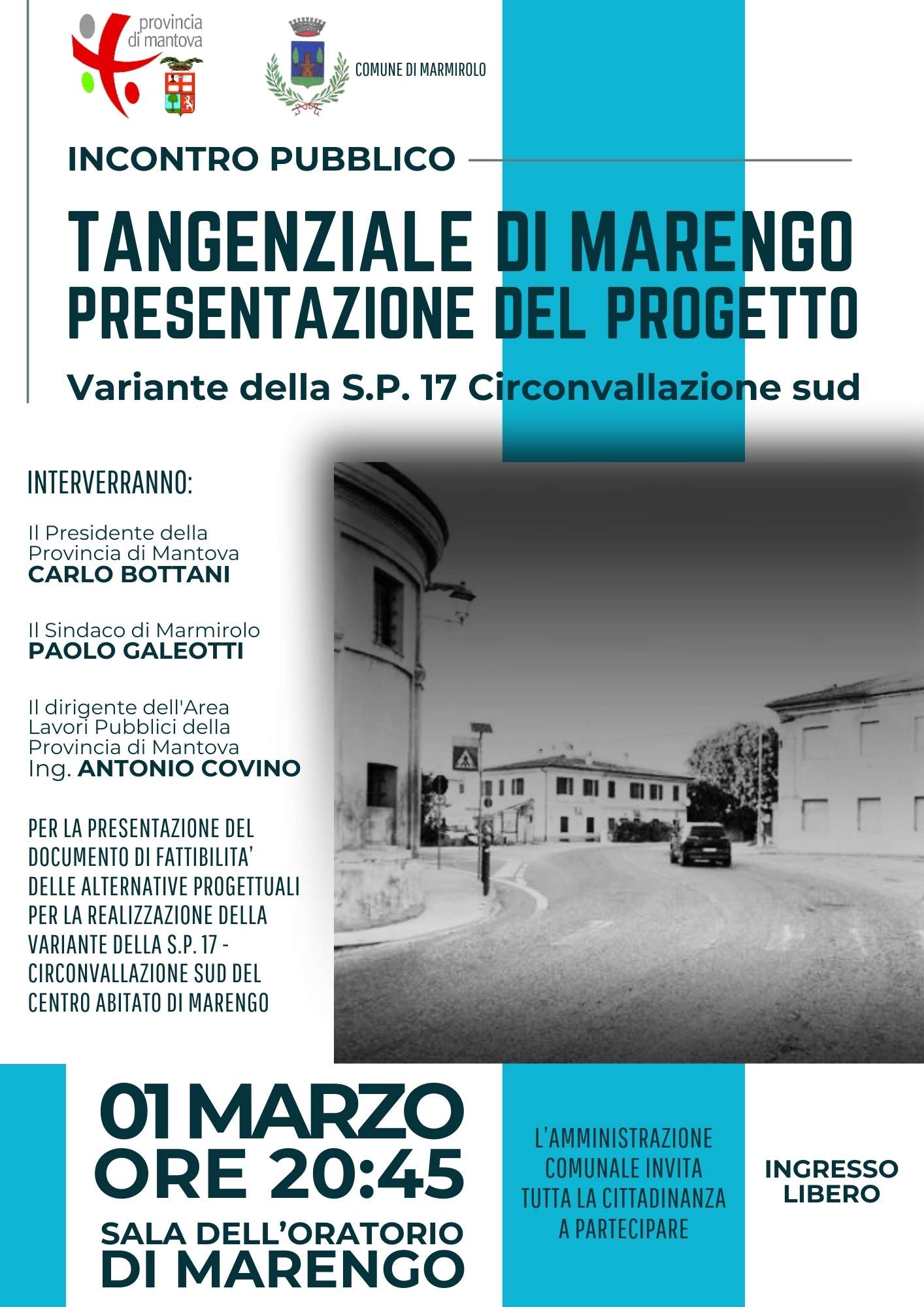 provincia
di mantova

COMUNE DI MARMIROLO

INCONTRO PUBBLICO

TANGENZIALE DI MARENGO
PRESENTAZIONE DEL PROGETTO

Variante della S.P. 17 Circonvallazione sud

INTERVERRANNO:

Il Presidente della Provincia di Mantova
CARLO BOTTANI

Il Sindaco di Marmirolo
PAOLO GALEOTTI

Il dirigente dell'Area Lavori Pubblici della Provincia di Mantova
Ing. ANTONIO COVINO

PER LA PRESENTAZIONE DEL DOCUMENTO DI FATTIBILITA' DELLE ALTERNATIVE PROGETTUALI PER LA REALIZZAZIONE DELLA VARIANTE DELLA S.P. 17 - CIRCONVALLAZIONE SUD DEL CENTRO ABITATO DI MARENGO

01 MARZO
ORE 20:45

SALA DELL'ORATORIO
DI MARENGO

L'AMMINISTRAZIONE COMUNALE INVITA TUTTA LA CITTADINANZA A PARTECIPARE

INGRESSO
LIBERO